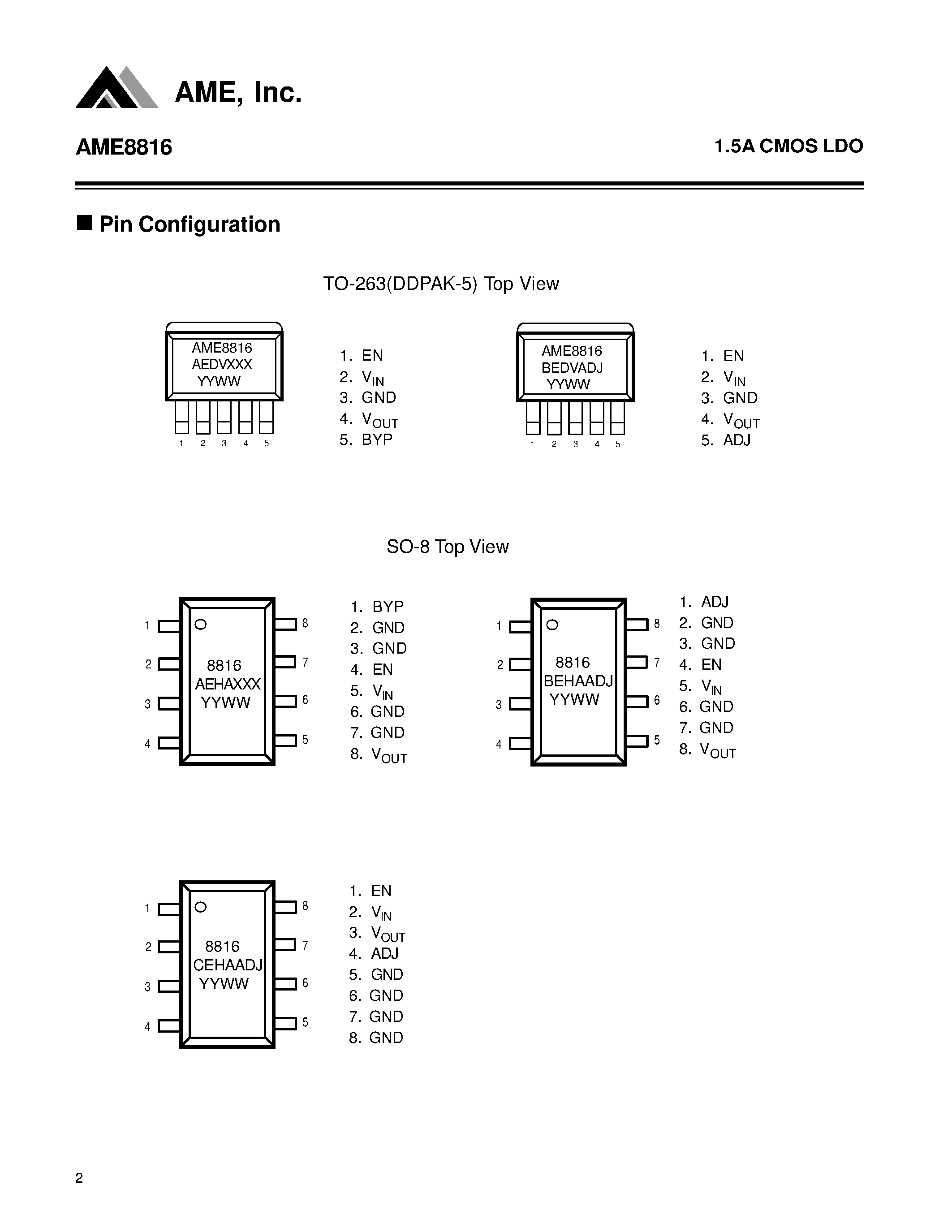 AME, Inc.

AME8816

1.5A CMOS LDO

■ Pin Configuration

TO-263(DDPAK-5) Top View

AME8816
AEDVXXX
YYWW

1 2 3 4 5

1. EN
2. $V_{IN}$
3. GND
4. $V_{OUT}$
5. BYP

AME8816
BEDVADJ
YYWW

1 2 3 4 5

1. EN
2. $V_{IN}$
3. GND
4. $V_{OUT}$
5. ADJ

SO-8 Top View

1 2 3 4

8816
AEHAXXX
YYWW

8 7 6 5

1. BYP
2. GND
3. GND
4. EN
5. $V_{IN}$
6. GND
7. GND
8. $V_{OUT}$

1 2 3 4

8816
BEHAADJ
YYWW

8 7 6 5

1. ADJ
2. GND
3. GND
4. EN
5. $V_{IN}$
6. GND
7. GND
8. $V_{OUT}$

1 2 3 4

8816
CEHAADJ
YYWW

8 7 6 5

1. EN
2. $V_{IN}$
3. $V_{OUT}$
4. ADJ
5. GND
6. GND
7. GND
8. GND

2